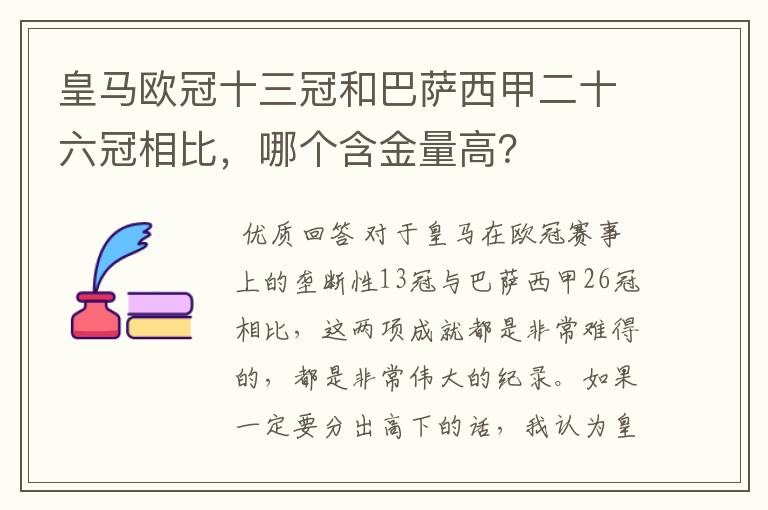 皇马欧冠十三冠和巴萨西甲二十六冠相比，哪个含金量高?

优质回答 对于皇马在欧冠赛事上的垄断性13冠与巴萨西甲26冠相比，这两项成就都是非常难得的，都是非常伟大的纪录。如果一定要分出高下的话，我认为皇